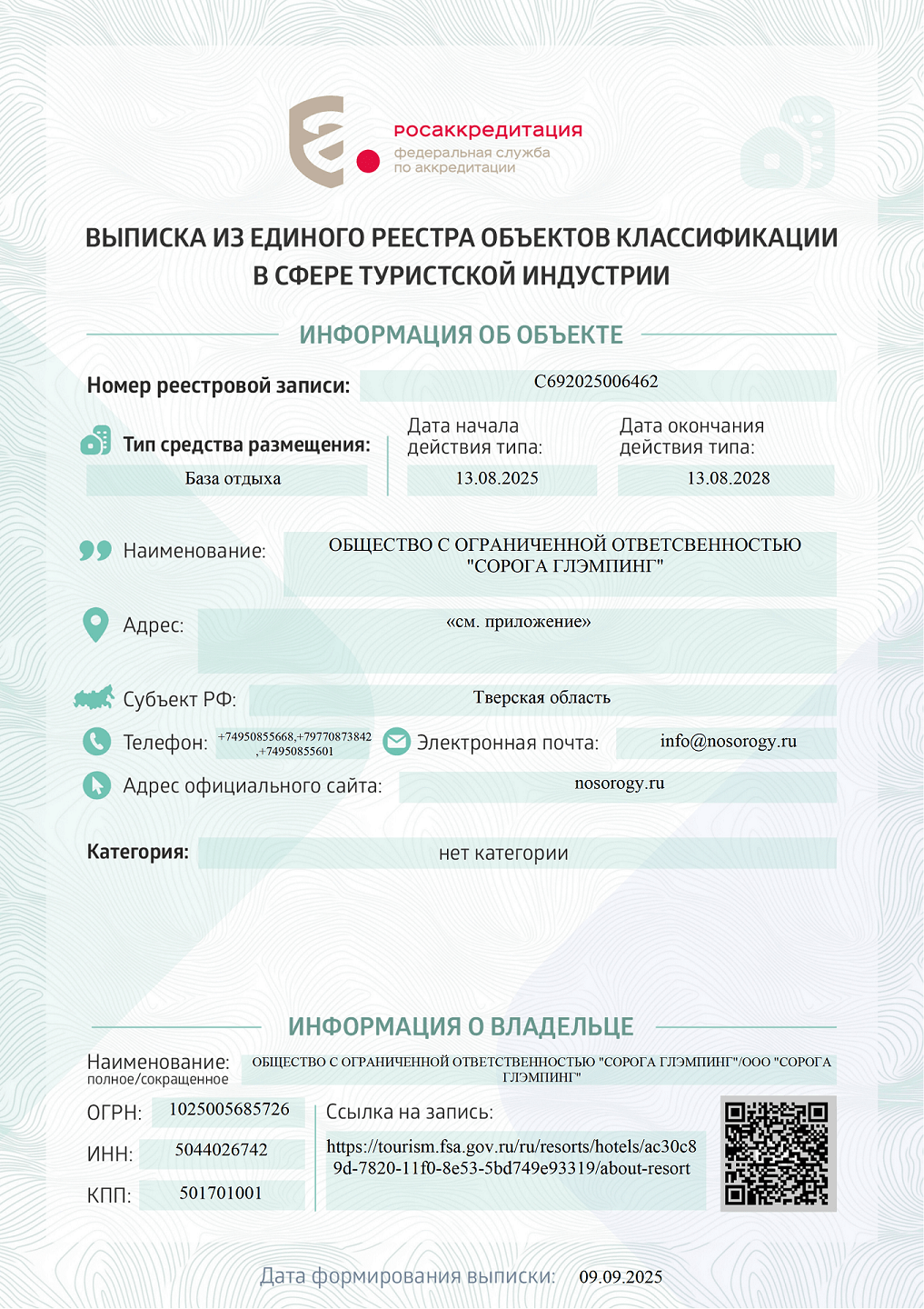 росаккредитация
федеральная служба по аккредитации

ВЫПИСКА ИЗ ЕДИНОГО РЕЕСТРА ОБЪЕКТОВ КЛАССИФИКАЦИИ В СФЕРЕ ТУРИСТСКОЙ ИНДУСТРИИ

ИНФОРМАЦИЯ ОБ ОБЪЕКТЕ

Номер реестровой записи: С692025006462

Тип средства размещения: База отдыха

Дата начала действия типа: 13.08.2025

Дата окончания действия типа: 13.08.2028

Наименование: ОБЩЕСТВО С ОГРАНИЧЕННОЙ ОТВЕТСВЕННОСТЬЮ "СОРОГА ГЛЭМПИНГ"

Адрес: «см. приложение»

Субъект РФ: Тверская область

Телефон: +74950855668,+79770873842,+74950855601

Электронная почта: info@nosorogy.ru

Адрес официального сайта: nosorogy.ru

Категория: нет категории

ИНФОРМАЦИЯ О ВЛАДЕЛЬЦЕ

Наименование: полное/сокращенное ОБЩЕСТВО С ОГРАНИЧЕННОЙ ОТВЕТСТВЕННОСТЬЮ "СОРОГА ГЛЭМПИНГ"/ООО "СОРОГА ГЛЭМПИНГ"

ОГРН: 1025005685726

ИНН: 5044026742

КПП: 501701001

Ссылка на запись: https://tourism.fsa.gov.ru/ru/resorts/hotels/ac30c89d-7820-11f0-8e53-5bd749e93319/about-resort

Дата формирования выписки: 09.09.2025